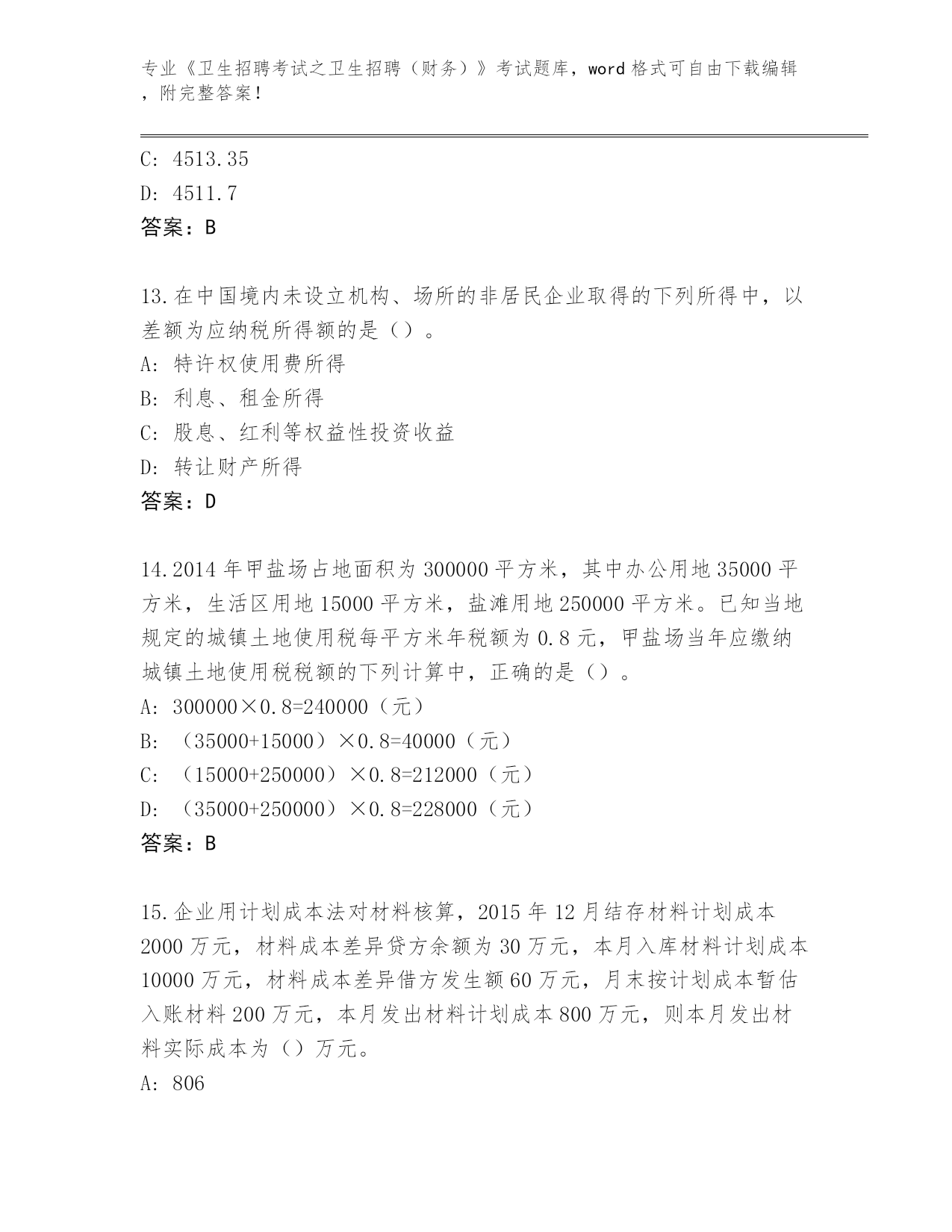 专业《卫生招聘考试之卫生招聘（财务）》考试题库，word 格式可自由下载编辑，附完整答案！

C: 4513.35

D: 4511.7

答案：B

13.在中国境内未设立机构、场所的非居民企业取得的下列所得中，以差额为应纳税所得额的是（）。

A: 特许权使用费所得

B: 利息、租金所得

C: 股息、红利等权益性投资收益

D: 转让财产所得

答案：D

14.2014 年甲盐场占地面积为 300000 平方米，其中办公用地 35000 平方米，生活区用地 15000 平方米，盐滩用地 250000 平方米。已知当地规定的城镇土地使用税每平方米年税额为 0.8 元，甲盐场当年应缴纳城镇土地使用税税额的下列计算中，正确的是（）。

A: 300000×0.8=240000（元）

B: （35000+15000）×0.8=40000（元）

C: （15000+250000）×0.8=212000（元）

D: （35000+250000）×0.8=228000（元）

答案：B

15.企业用计划成本法对材料核算，2015 年 12 月结存材料计划成本 2000 万元，材料成本差异贷方余额为 30 万元，本月入库材料计划成本 10000 万元，材料成本差异借方发生额 60 万元，月末按计划成本暂估入账材料 200 万元，本月发出材料计划成本 800 万元，则本月发出材料实际成本为（）万元。

A: 806